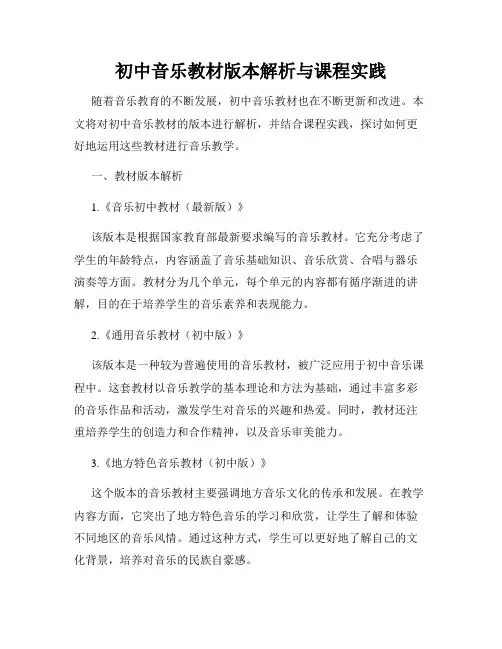 初中音乐教材版本解析与课程实践

随着音乐教育的不断发展，初中音乐教材也在不断更新和改进。本文将对初中音乐教材的版本进行解析，并结合课程实践，探讨如何更好地运用这些教材进行音乐教学。

一、教材版本解析

1.《音乐初中教材（最新版）》

该版本是根据国家教育部最新要求编写的音乐教材。它充分考虑了学生的年龄特点，内容涵盖了音乐基础知识、音乐欣赏、合唱与器乐演奏等方面。教材分为几个单元，每个单元的内容都有循序渐进的讲解，目的在于培养学生的音乐素养和表现能力。

2.《通用音乐教材（初中版）》

该版本是一种较为普遍使用的音乐教材，被广泛应用于初中音乐课程中。这套教材以音乐教学的基本理论和方法为基础，通过丰富多彩的音乐作品和活动，激发学生对音乐的兴趣和热爱。同时，教材还注重培养学生的创造力和合作精神，以及音乐审美能力。

3.《地方特色音乐教材（初中版）》

这个版本的音乐教材主要强调地方音乐文化的传承和发展。在教学内容方面，它突出了地方特色音乐的学习和欣赏，让学生了解和体验不同地区的音乐风情。通过这种方式，学生可以更好地了解自己的文化背景，培养对音乐的民族自豪感。